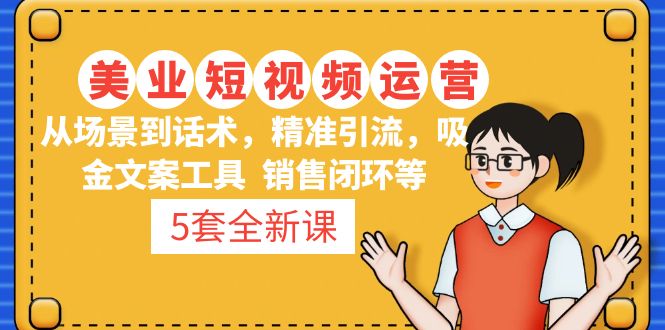 美业短视频运营

从场景到话术，精准引流，吸金文案工具 销售闭环等

5套全新课